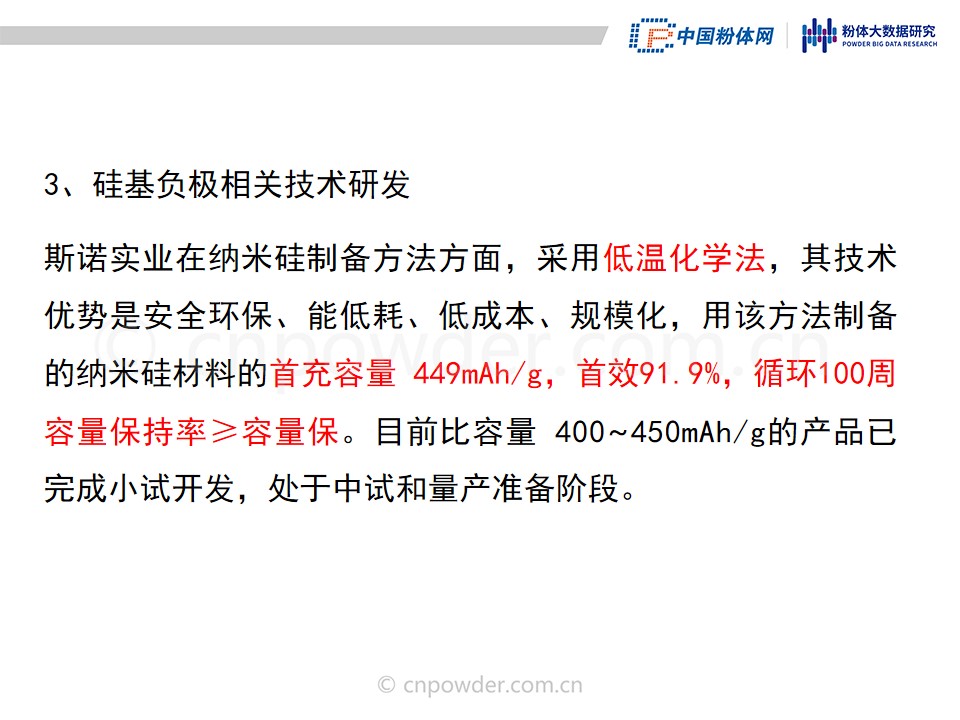 中国粉体网 粉体大数据研究 POWDER BIG DATA RESEARCH

3、硅基负极相关技术研发

斯诺实业在纳米硅制备方法方面，采用低温化学法，其技术优势是安全环保、能低耗、低成本、规模化，用该方法制备的纳米硅材料的首充容量449mAh/g，首效91.9%，循环100周容量保持率≥容量保。目前比容量400~450mAh/g的产品已完成小试开发，处于中试和量产准备阶段。

© cnpowder.com.cn